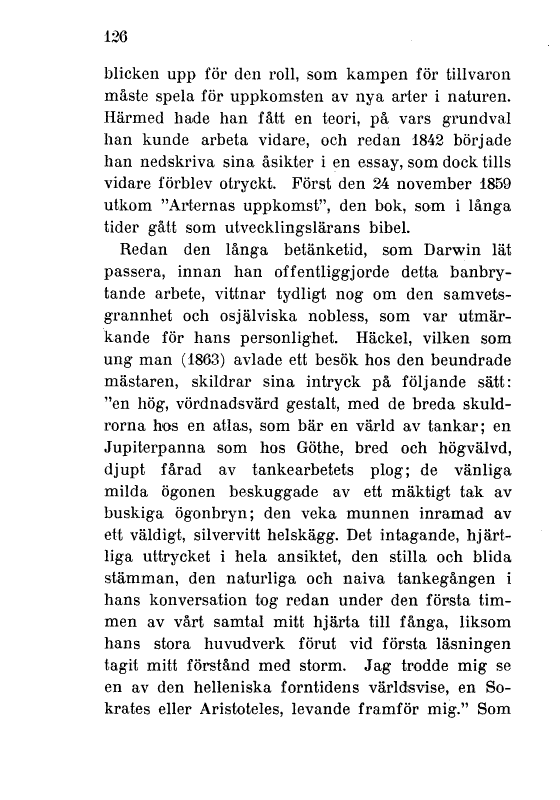 126

blicken upp för den roll, som kampen för tillvaron måste spela för uppkomsten av nya arter i naturen. Härmed hade han fått en teori, på vars grundval han kunde arbeta vidare, och redan 1842 började han nedskriva sina åsikter i en essay, som dock tills vidare förblev otryckt. Först den 24 november 1859 utkom "Arternas uppkomst", den bok, som i långa tider gått som utvecklingslärans bibel.

Redan den långa betänketid, som Darwin lät passera, innan han offentliggjorde detta banbrytande arbete, vittnar tydligt nog om den samvetsgrannhet och osjälviska nobless, som var utmärkande för hans personlighet. Häckel, vilken som ung man (1863) avlade ett besök hos den beundrade mästaren, skildrar sina intryck på följande sätt: "en hög, vördnadsvärd gestalt, med de breda skuldrorna hos en atlas, som bär en värld av tankar; en Jupiterpanna som hos Göthe, bred och högvälvd, djupt fårad av tankearbetets plog; de vänliga milda ögonen beskuggade av ett mäktigt tak av buskiga ögonbryn; den veka munnen inramad av ett väldigt, silvervitt helskägg. Det intagande, hjärtliga uttrycket i hela ansiktet, den stilla och blida stämman, den naturliga och naiva tankegången i hans konversation tog redan under den första timmen av vårt samtal mitt hjärta till fånga, liksom hans stora huvudverk förut vid första läsningen tagit mitt förstånd med storm. Jag trodde mig se en av den helleniska forntidens världsvise, en Sokrates eller Aristoteles, levande framför mig." Som